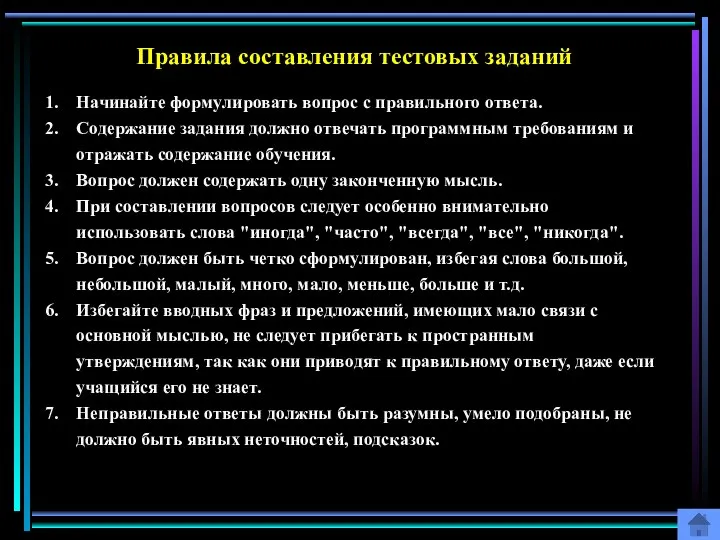 Правила составления тестовых заданий

1. Начинайте формулировать вопрос с правильного ответа.
2. Содержание задания должно отвечать программным требованиям и отражать содержание обучения.
3. Вопрос должен содержать одну законченную мысль.
4. При составлении вопросов следует особенно внимательно использовать слова "иногда", "часто", "всегда", "все", "никогда".
5. Вопрос должен быть четко сформулирован, избегая слова большой, небольшой, малый, много, мало, меньше, больше и т.д.
6. Избегайте вводных фраз и предложений, имеющих мало связи с основной мыслью, не следует прибегать к пространным утверждениям, так как они приводят к правильному ответу, даже если учащийся его не знает.
7. Неправильные ответы должны быть разумны, умело подобраны, не должно быть явных неточностей, подсказок.